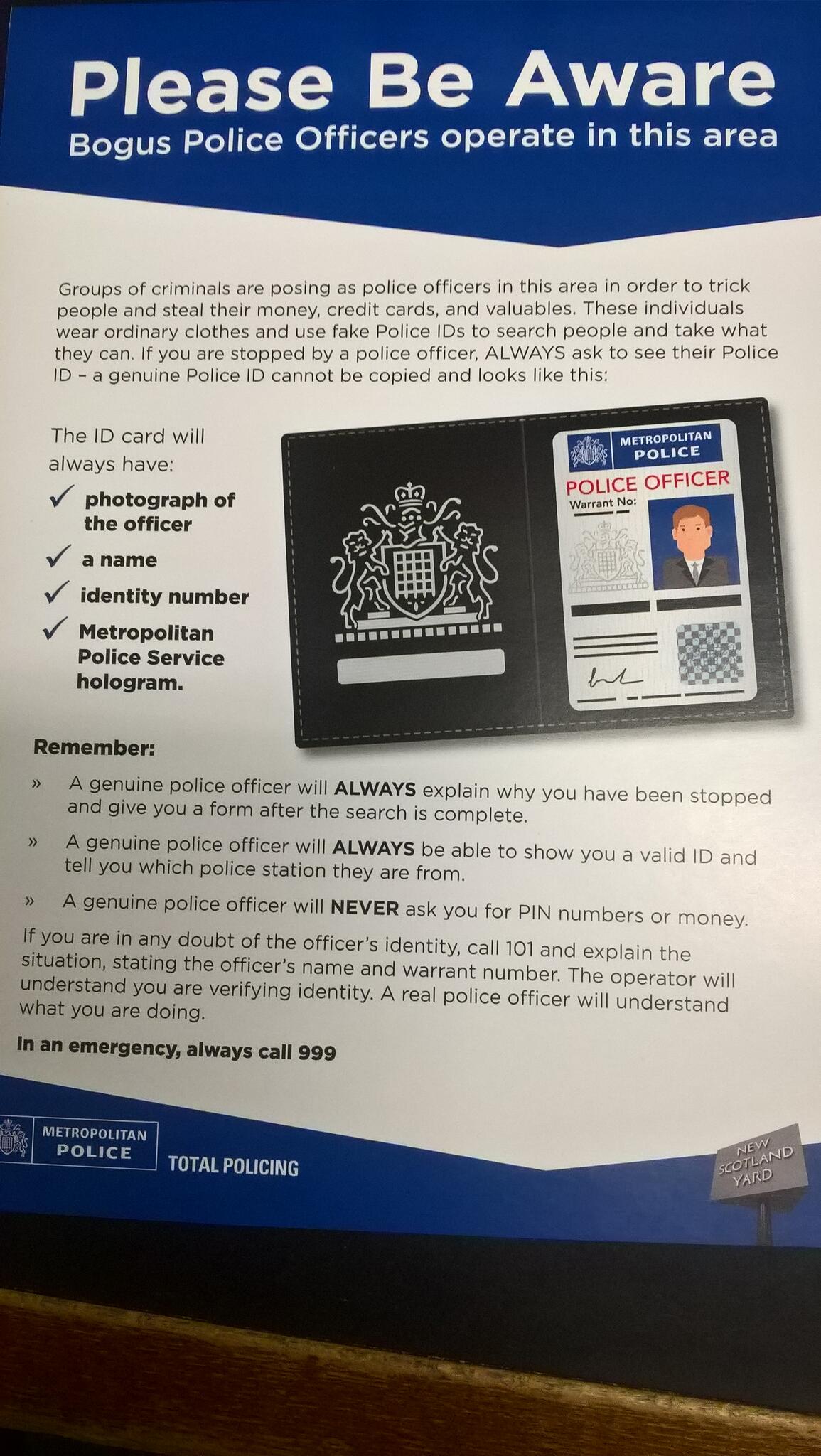 Please Be Aware
Bogus Police Officers operate in this area

Groups of criminals are posing as police officers in this area in order to trick people and steal their money, credit cards, and valuables. These individuals wear ordinary clothes and use fake Police IDs to search people and take what they can. If you are stopped by a police officer, ALWAYS ask to see their Police ID – a genuine Police ID cannot be copied and looks like this:

The ID card will always have:
✓ photograph of the officer
✓ a name
✓ identity number
✓ Metropolitan Police Service hologram.

METROPOLITAN POLICE
POLICE OFFICER
Warrant No:

Remember:
» A genuine police officer will ALWAYS explain why you have been stopped and give you a form after the search is complete.
» A genuine police officer will ALWAYS be able to show you a valid ID and tell you which police station they are from.
» A genuine police officer will NEVER ask you for PIN numbers or money.

If you are in any doubt of the officer's identity, call 101 and explain the situation, stating the officer's name and warrant number. The operator will understand you are verifying identity. A real police officer will understand what you are doing.

In an emergency, always call 999

METROPOLITAN POLICE
TOTAL POLICING
NEW SCOTLAND YARD